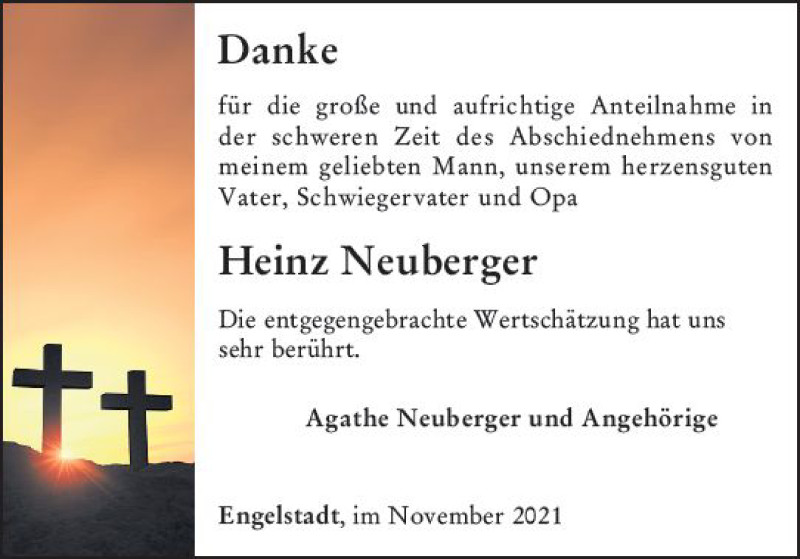 Danke

für die große und aufrichtige Anteilnahme in der schweren Zeit des Abschiednehmens von meinem geliebten Mann, unserem herzensguten Vater, Schwiegervater und Opa

Heinz Neuberger

Die entgegengebrachte Wertschätzung hat uns sehr berührt.

Agathe Neuberger und Angehörige

Engelstadt, im November 2021